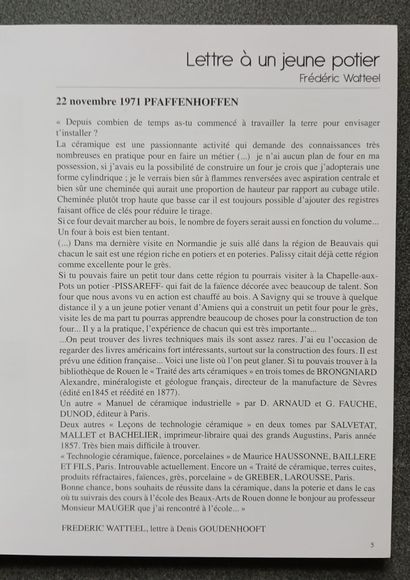 Lettre à un jeune potier
Frédéric Watteel

22 novembre 1971 PFAFFENHOFFEN

« Depuis combien de temps as-tu commencé à travailler la terre pour envisager t'installer ?

La céramique est une passionnante activité qui demande des connaissances très nombreuses en pratique pour en faire un métier (...) je n'ai aucun plan de four en ma possession, si j'avais eu la possibilité de construire un four je crois que j'adopterais une forme cylindrique ; je le verrais bien sûr à flammes renversées avec aspiration centrale et bien sûr une cheminée qui aurait une proportion de hauteur par rapport au cubage utile. Cheminée plutôt trop haute que basse car il est toujours possible d'ajouter des registres faisant office de clés pour réduire le tirage.

Si ce four devait marcher au bois, le nombre de foyers serait aussi en fonction du volume... Un four à bois est bien tentant.

(...) Dans ma dernière visite en Normandie je suis allé dans la région de Beauvais qui chacun le sait est une région riche en potiers et en poteries. Palissy citait déjà cette région comme excellente pour le grès.

Si tu pouvais faire un petit tour dans cette région tu pourrais visiter à la Chapelle-aux-Pots un potier -PISSAREFF- qui fait de la faïence décorée avec beaucoup de talent. Son four que nous avons vu en action est chauffé au bois. A Savigny qui se trouve à quelque distance il y a un jeune potier venant d'Amiens qui a construit un petit four pour le grès, visite les de ma part tu pourras apprendre beaucoup de choses pour la construction de ton four... Il y a la pratique, l'expérience de chacun qui est très importante...

...On peut trouver des livres techniques mais ils sont assez rares. J'ai eu l'occasion de regarder des livres américains fort intéressants, surtout sur la construction des fours. Il est prévu une édition française... Voici une liste où l'on peut glaner. Si tu pouvais trouver à la bibliothèque de Rouen le « Traité des arts céramiques » en trois tomes de BRONGNIARD Alexandre, minéralogiste et géologue français, directeur de la manufacture de Sèvres (édité en1845 et réédité en 1877).

Un autre « Manuel de céramique industrielle » par D. ARNAUD et G. FAUCHE, DUNOD, éditeur à Paris.

Deux autres « Leçons de technologie céramique » en deux tomes par SALVETAT, MALLET et BACHELIER, imprimeur-libraire quai des grands Augustins, Paris année 1857. Très bien mais difficile à trouver.

« Technologie céramique, faïence, porcelaines » de Maurice HAUSSONNE, BAILLERE ET FILS, Paris. Introuvable actuellement. Encore un « Traité de céramique, terres cuites, produits réfractaires, faïences, grès, porcelaine » de GREBER, LAROUSSE, Paris.

Bonne chance, bons souhaits de réussite dans la céramique, dans la poterie et dans le cas où tu suivrais des cours à l'école des Beaux-Arts de Rouen donne le bonjour au professeur Monsieur MAUGER que j'ai rencontré à l'école... »

FREDERIC WATTEEL, lettre à Denis GOUDENHOOFT

5